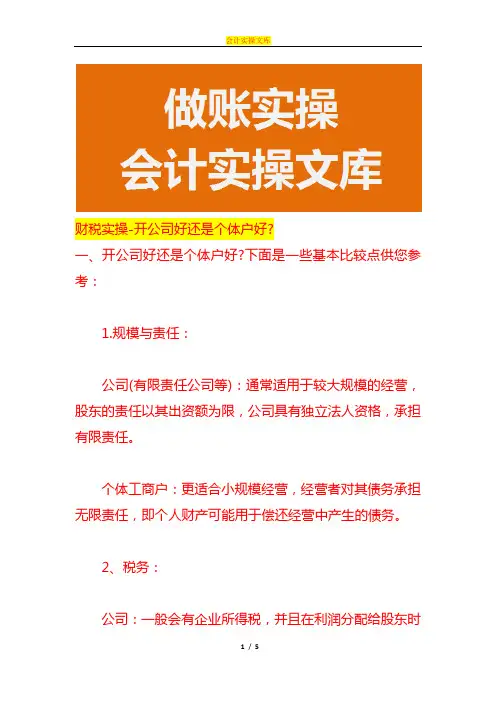 会计实操文库

做账实操
会计实操文库

财税实操-开公司好还是个体户好?

一、开公司好还是个体户好?下面是一些基本比较点供您参考：

1.规模与责任：

公司(有限责任公司等)：通常适用于较大规模的经营，股东的责任以其出资额为限，公司具有独立法人资格，承担有限责任。

个体工商户：更适合小规模经营，经营者对其债务承担无限责任，即个人财产可能用于偿还经营中产生的债务。

2、税务：

公司：一般会有企业所得税，并且在利润分配给股东时

1 / 5